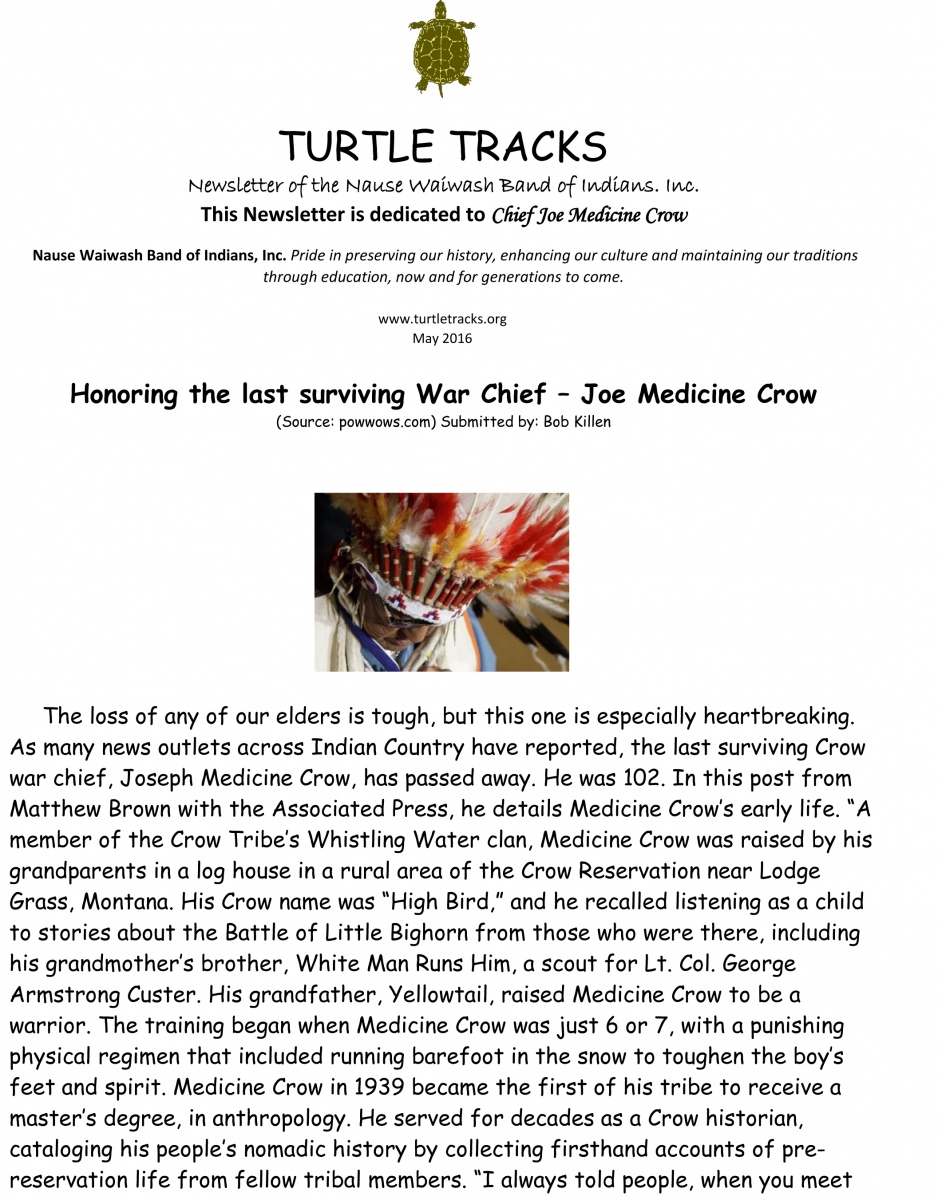 TURTLE TRACKS

Newsletter of the Nause Waiwash Band of Indians. Inc.

This Newsletter is dedicated to Chief Joe Medicine Crow

Nause Waiwash Band of Indians, Inc. Pride in preserving our history, enhancing our culture and maintaining our traditions through education, now and for generations to come.

www.turtletracks.org
May 2016

Honoring the last surviving War Chief – Joe Medicine Crow

(Source: powwows.com) Submitted by: Bob Killen

The loss of any of our elders is tough, but this one is especially heartbreaking. As many news outlets across Indian Country have reported, the last surviving Crow war chief, Joseph Medicine Crow, has passed away. He was 102. In this post from Matthew Brown with the Associated Press, he details Medicine Crow's early life. "A member of the Crow Tribe's Whistling Water clan, Medicine Crow was raised by his grandparents in a log house in a rural area of the Crow Reservation near Lodge Grass, Montana. His Crow name was "High Bird," and he recalled listening as a child to stories about the Battle of Little Bighorn from those who were there, including his grandmother's brother, White Man Runs Him, a scout for Lt. Col. George Armstrong Custer. His grandfather, Yellowtail, raised Medicine Crow to be a warrior. The training began when Medicine Crow was just 6 or 7, with a punishing physical regimen that included running barefoot in the snow to toughen the boy's feet and spirit. Medicine Crow in 1939 became the first of his tribe to receive a master's degree, in anthropology. He served for decades as a Crow historian, cataloging his people's nomadic history by collecting firsthand accounts of pre-reservation life from fellow tribal members. "I always told people, when you meet